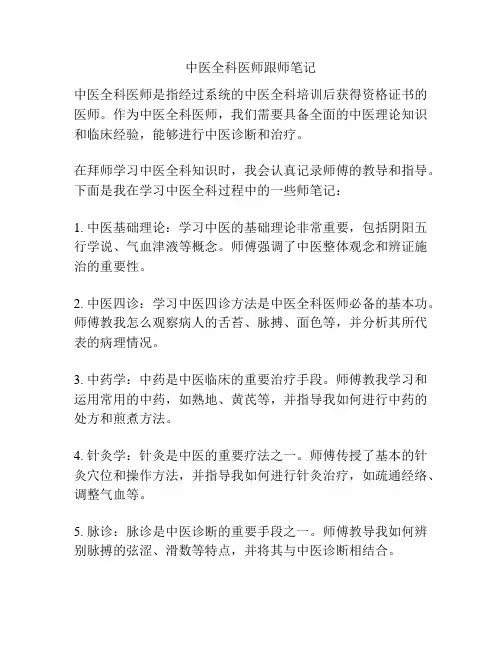 中医全科医师跟师笔记

中医全科医师是指经过系统的中医全科培训后获得资格证书的医师。作为中医全科医师，我们需要具备全面的中医理论知识和临床经验，能够进行中医诊断和治疗。

在拜师学习中医全科知识时，我会认真记录师傅的教导和指导。下面是我在学习中医全科过程中的一些师笔记：

1. 中医基础理论：学习中医的基础理论非常重要，包括阴阳五行学说、气血津液等概念。师傅强调了中医整体观念和辨证施治的重要性。

2. 中医四诊：学习中医四诊方法是中医全科医师必备的基本功。师傅教我怎么观察病人的舌苔、脉搏、面色等，并分析其所代表的病理情况。

3. 中药学：中药是中医临床的重要治疗手段。师傅教我学习和运用常用的中药，如熟地、黄芪等，并指导我如何进行中药的处方和煎煮方法。

4. 针灸学：针灸是中医的重要疗法之一。师傅传授了基本的针灸穴位和操作方法，并指导我如何进行针灸治疗，如疏通经络、调整气血等。

5. 脉诊：脉诊是中医诊断的重要手段之一。师傅教导我如何辨别脉搏的弦涩、滑数等特点，并将其与中医诊断相结合。